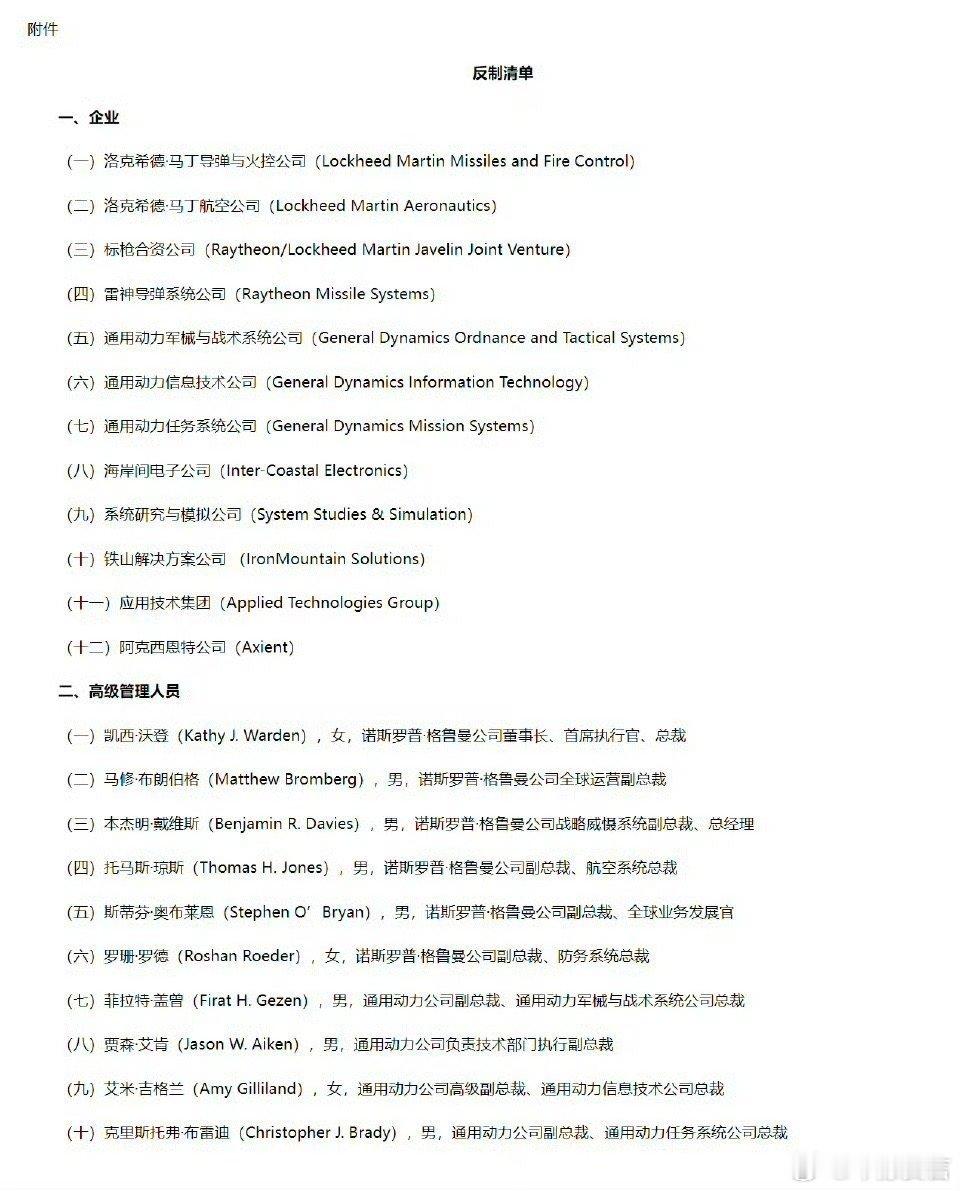 附件

反制清单

一、企业

（一）洛克希德·马丁导弹与火控公司（Lockheed Martin Missiles and Fire Control）

（二）洛克希德·马丁航空公司（Lockheed Martin Aeronautics）

（三）标枪合资公司（Raytheon/Lockheed Martin Javelin Joint Venture）

（四）雷神导弹系统公司（Raytheon Missile Systems）

（五）通用动力军械与战术系统公司（General Dynamics Ordnance and Tactical Systems）

（六）通用动力信息技术公司（General Dynamics Information Technology）

（七）通用动力任务系统公司（General Dynamics Mission Systems）

（八）海岸间电子公司（Inter-Coastal Electronics）

（九）系统研究与模拟公司（System Studies & Simulation）

（十）铁山解决方案公司 （IronMountain Solutions）

（十一）应用技术集团（Applied Technologies Group）

（十二）阿克西恩特公司（Axient）

二、高级管理人员

（一）凯西·沃登（Kathy J. Warden），女，诺斯罗普·格鲁曼公司董事长、首席执行官、总裁

（二）马修·布朗伯格（Matthew Bromberg），男，诺斯罗普·格鲁曼公司全球运营副总裁

（三）本杰明·戴维斯（Benjamin R. Davies），男，诺斯罗普·格鲁曼公司战略威慑系统副总裁、总经理

（四）托马斯·琼斯（Thomas H. Jones），男，诺斯罗普·格鲁曼公司副总裁、航空系统总裁

（五）斯蒂芬·奥布莱恩（Stephen O’Bryan），男，诺斯罗普·格鲁曼公司副总裁、全球业务发展官

（六）罗珊·罗德（Roshan Roeder），女，诺斯罗普·格鲁曼公司副总裁、防务系统总裁

（七）菲拉特·盖曾（Firat H. Gezen），男，通用动力公司副总裁、通用动力军械与战术系统公司总裁

（八）贾森·艾肯（Jason W. Aiken），男，通用动力公司负责技术部门执行副总裁

（九）艾米·吉格兰（Amy Gilliland），女，通用动力公司高级副总裁、通用动力信息技术公司总裁

（十）克里斯托弗·布雷迪（Christopher J. Brady），男，通用动力公司副总裁、通用动力任务系统公司总裁